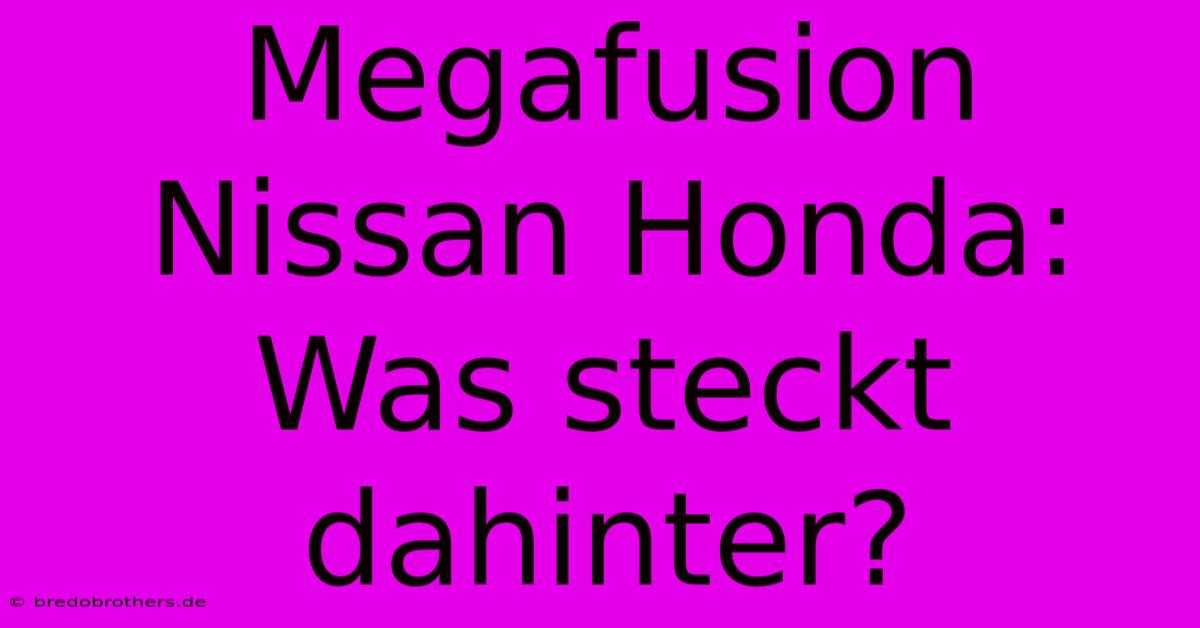 Megafusion Nissan Honda: Was steckt dahinter?

© bredobrothers.de